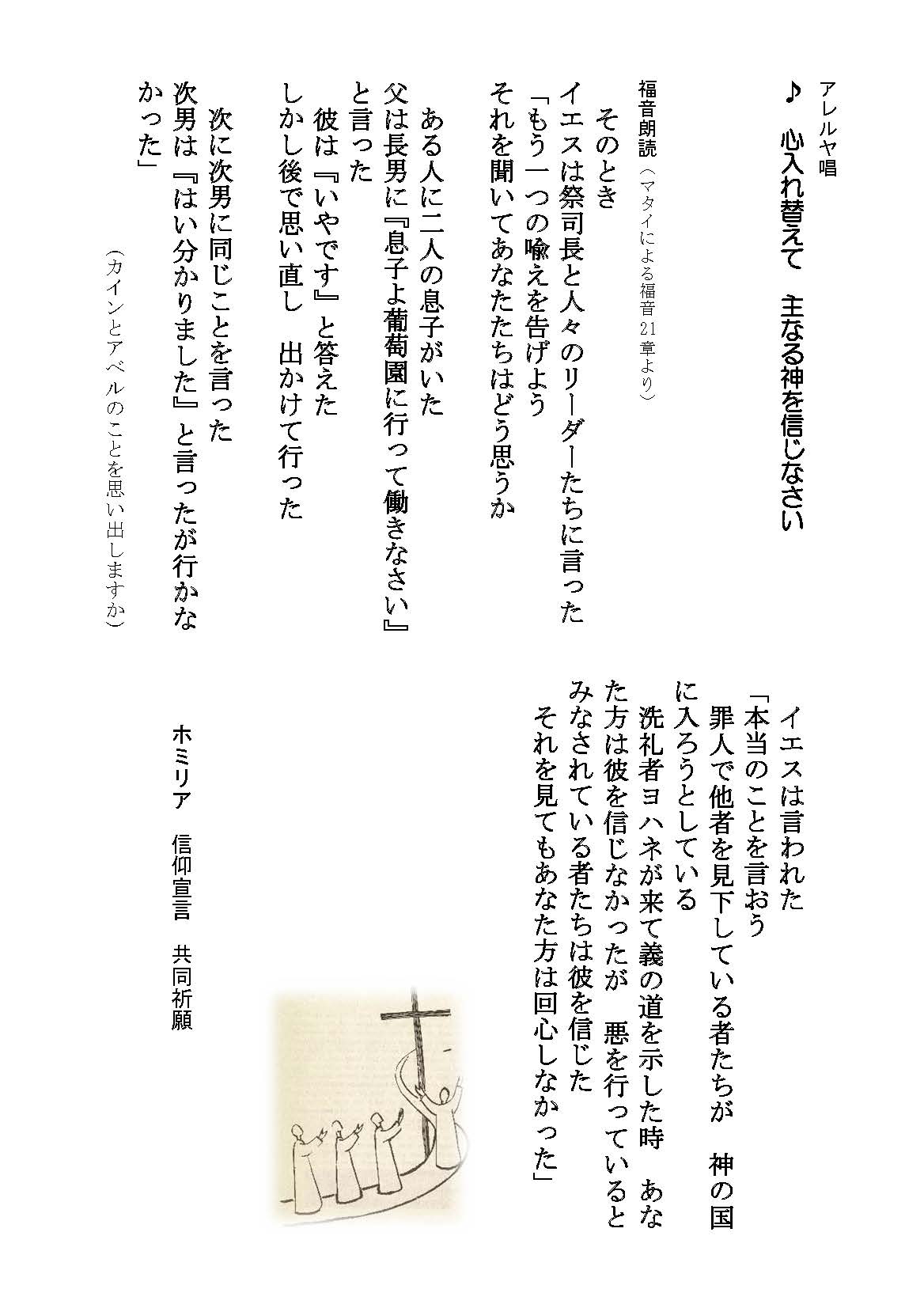 アレルヤ唱

♪　心入れ替えて　主なる神を信じなさい

福音朗読（マタイによる福音21章より）

そのとき
イエスは祭司長と人々のリーダーたちに言った
「もう一つの喩えを告げよう
それを聞いてあなたたちはどう思うか

ある人に二人の息子がいた
父は長男に『息子よ葡萄園に行って働きなさい』と言った
彼は『いやです』と答えた
しかし後で思い直し　出かけて行った

次に次男に同じことを言った
次男は『はい分かりました』と言ったが行かなかった」

（カインとアベルのことを思い出しますか）

イエスは言われた
「本当のことを言おう
罪人で他者を見下している者たちが　神の国に入ろうとしている
洗礼者ヨハネが来て義の道を示した時　あなた方は彼を信じなかったが　悪を行っているとみなされている者たちは彼を信じた
それを見てもあなた方は回心しなかった」

ホミリア　信仰宣言　共同祈願